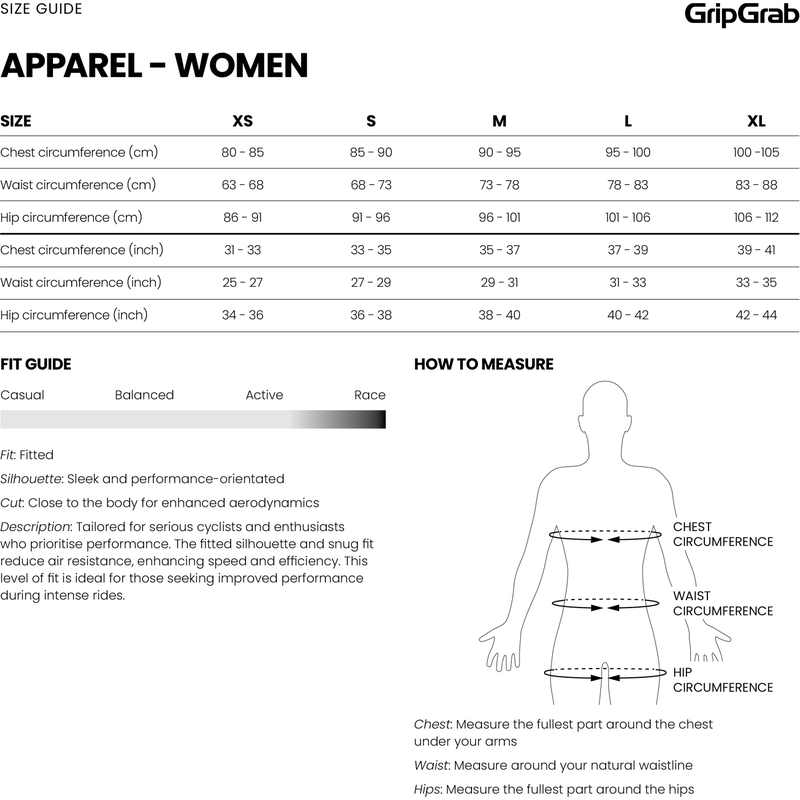 SIZE GUIDE

GripGrab

APPAREL - WOMEN

| SIZE | XS | S | M | L | XL |
|---|---|---|---|---|---|
| Chest circumference (cm) | 80 - 85 | 85 - 90 | 90 - 95 | 95 - 100 | 100 -105 |
| Waist circumference (cm) | 63 - 68 | 68 - 73 | 73 - 78 | 78 - 83 | 83 - 88 |
| Hip circumference (cm) | 86 - 91 | 91 - 96 | 96 - 101 | 101 - 106 | 106 - 112 |
| Chest circumference (inch) | 31 - 33 | 33 - 35 | 35 - 37 | 37 - 39 | 39 - 41 |
| Waist circumference (inch) | 25 - 27 | 27 - 29 | 29 - 31 | 31 - 33 | 33 - 35 |
| Hip circumference (inch) | 34 - 36 | 36 - 38 | 38 - 40 | 40 - 42 | 42 - 44 |

FIT GUIDE

Casual Balanced Active Race

Fit: Fitted

Silhouette: Sleek and performance-orientated

Cut: Close to the body for enhanced aerodynamics

Description: Tailored for serious cyclists and enthusiasts who prioritise performance. The fitted silhouette and snug fit reduce air resistance, enhancing speed and efficiency. This level of fit is ideal for those seeking improved performance during intense rides.

HOW TO MEASURE

CHEST CIRCUMFERENCE

WAIST CIRCUMFERENCE

HIP CIRCUMFERENCE

Chest: Measure the fullest part around the chest under your arms

Waist: Measure around your natural waistline

Hips: Measure the fullest part around the hips